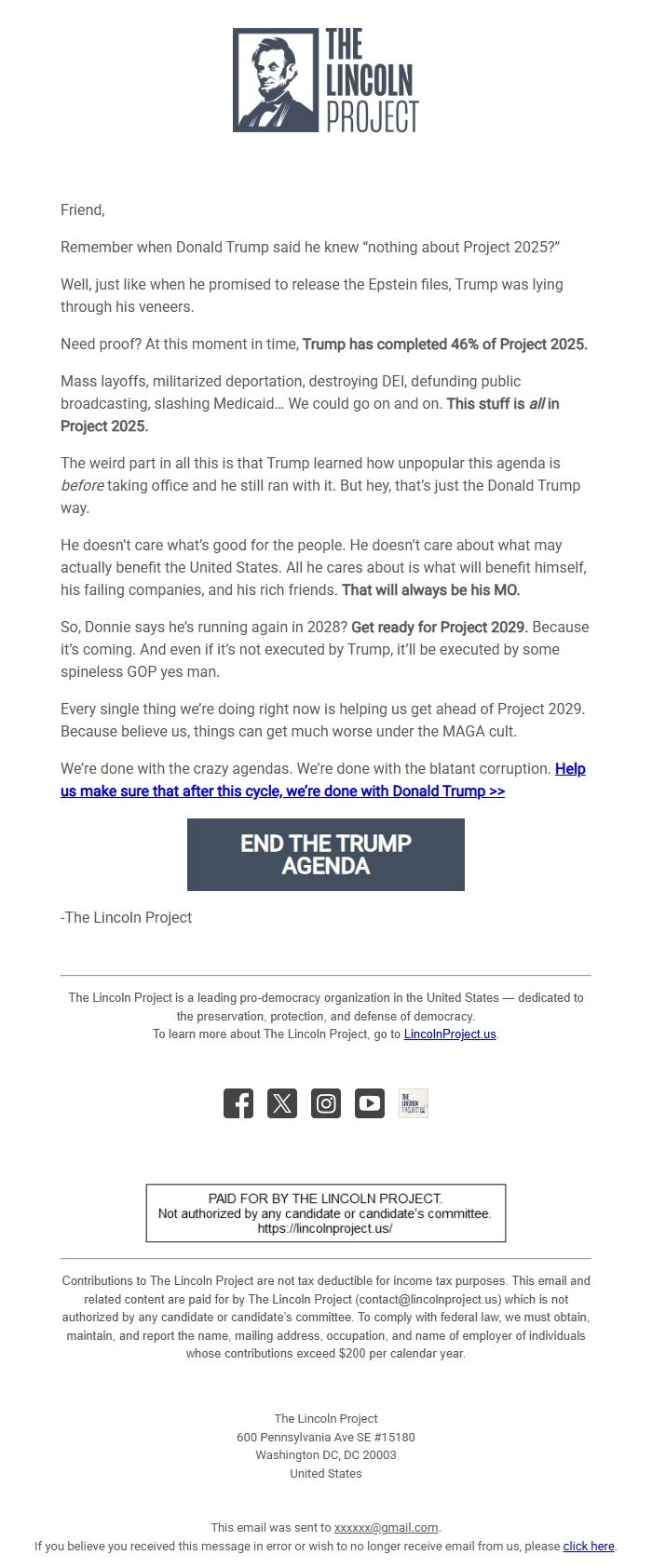 THE LINCOLN PROJECT

Friend,

Remember when Donald Trump said he knew “nothing about Project 2025?”

Well, just like when he promised to release the Epstein files, Trump was lying through his veneers.

Need proof? At this moment in time, Trump has completed 46% of Project 2025.

Mass layoffs, militarized deportation, destroying DEI, defunding public broadcasting, slashing Medicaid… We could go on and on. This stuff is all in Project 2025.

The weird part in all this is that Trump learned how unpopular this agenda is before taking office and he still ran with it. But hey, that’s just the Donald Trump way.

He doesn’t care what’s good for the people. He doesn’t care about what may actually benefit the United States. All he cares about is what will benefit himself, his failing companies, and his rich friends. That will always be his MO.

So, Donnie says he’s running again in 2028? Get ready for Project 2029. Because it’s coming. And even if it’s not executed by Trump, it’ll be executed by some spineless GOP yes man.

Every single thing we’re doing right now is helping us get ahead of Project 2029. Because believe us, things can get much worse under the MAGA cult.

We’re done with the crazy agendas. We’re done with the blatant corruption. Help us make sure that after this cycle, we’re done with Donald Trump >>

END THE TRUMP AGENDA

-The Lincoln Project

The Lincoln Project is a leading pro-democracy organization in the United States — dedicated to the preservation, protection, and defense of democracy.
To learn more about The Lincoln Project, go to LincolnProject.us.

THE LINCOLN PROJECT

PAID FOR BY THE LINCOLN PROJECT.
Not authorized by any candidate or candidate’s committee.
https://lincolnproject.us/

Contributions to The Lincoln Project are not tax deductible for income tax purposes. This email and related content are paid for by The Lincoln Project (contact@lincolnproject.us) which is not authorized by any candidate or candidate’s committee. To comply with federal law, we must obtain, maintain, and report the name, mailing address, occupation, and name of employer of individuals whose contributions exceed $200 per calendar year.

The Lincoln Project
600 Pennsylvania Ave SE #15180
Washington DC, DC 20003
United States

This email was sent to xxxxxx@gmail.com.
If you believe you received this message in error or wish to no longer receive email from us, please click here.